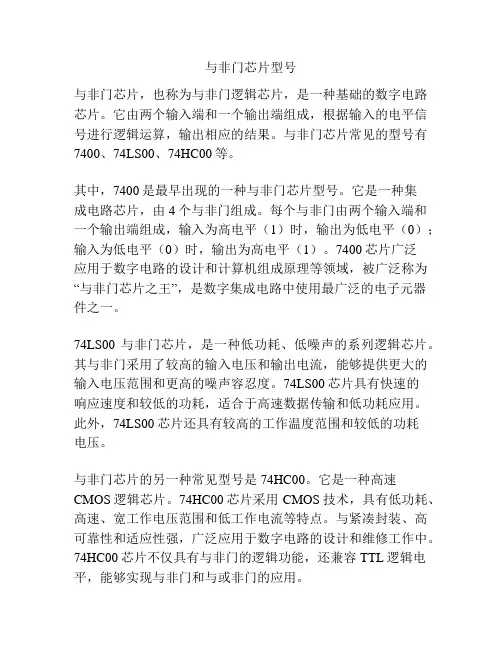 与非门芯片型号

与非门芯片，也称为与非门逻辑芯片，是一种基础的数字电路芯片。它由两个输入端和一个输出端组成，根据输入的电平信号进行逻辑运算，输出相应的结果。与非门芯片常见的型号有7400、74LS00、74HC00等。

其中，7400是最早出现的一种与非门芯片型号。它是一种集成电路芯片，由4个与非门组成。每个与非门由两个输入端和一个输出端组成，输入为高电平（1）时，输出为低电平（0）；输入为低电平（0）时，输出为高电平（1）。7400芯片广泛应用于数字电路的设计和计算机组成原理等领域，被广泛称为“与非门芯片之王”，是数字集成电路中使用最广泛的电子元器件之一。

74LS00 与非门芯片，是一种低功耗、低噪声的系列逻辑芯片。其与非门采用了较高的输入电压和输出电流，能够提供更大的输入电压范围和更高的噪声容忍度。74LS00芯片具有快速的响应速度和较低的功耗，适合于高速数据传输和低功耗应用。此外，74LS00芯片还具有较高的工作温度范围和较低的功耗电压。

与非门芯片的另一种常见型号是74HC00。它是一种高速CMOS逻辑芯片。74HC00芯片采用CMOS技术，具有低功耗、高速、宽工作电压范围和低工作电流等特点。与紧凑封装、高可靠性和适应性强，广泛应用于数字电路的设计和维修工作中。74HC00芯片不仅具有与非门的逻辑功能，还兼容TTL逻辑电平，能够实现与非门和与或非门的应用。